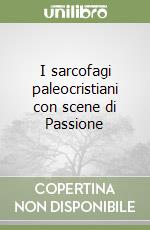 unilibro

I sarcofagi paleocristiani con scene di Passione

COPERTINA
NON DISPONIBILE